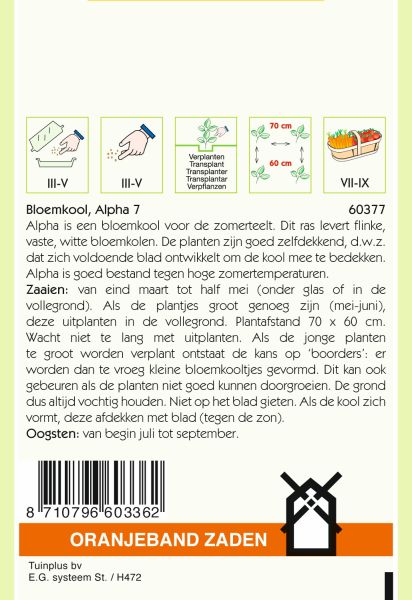 III-V

III-V

Verplanten
Transplant
Transplanter
Transplantar
Verpflanzen

70 cm
60 cm

VII-IX

Bloemkool, Alpha 7 60377

Alpha is een bloemkool voor de zomerteelt. Dit ras levert flinke, vaste, witte bloemkolen. De planten zijn goed zelfdekkend, d.w.z. dat zich voldoende blad ontwikkelt om de kool mee te bedekken. Alpha is goed bestand tegen hoge zomertemperaturen.
Zaaien: van eind maart tot half mei (onder glas of in de vollegrond). Als de plantjes groot genoeg zijn (mei-juni), deze uitplanten in de vollegrond. Plantafstand 70 x 60 cm. Wacht niet te lang met uitplanten. Als de jonge planten te groot worden verplant ontstaat de kans op 'boorders': er worden dan te vroeg kleine bloemkooltjes gevormd. Dit kan ook gebeuren als de planten niet goed kunnen doorgroeien. De grond dus altijd vochtig houden. Niet op het blad gieten. Als de kool zich vormt, deze afdekken met blad (tegen de zon).
Oogsten: van begin juli tot september.

8 710796 603362

ORANJEBAND ZADEN

Tuinplus bv
E.G. systeem St. / H472